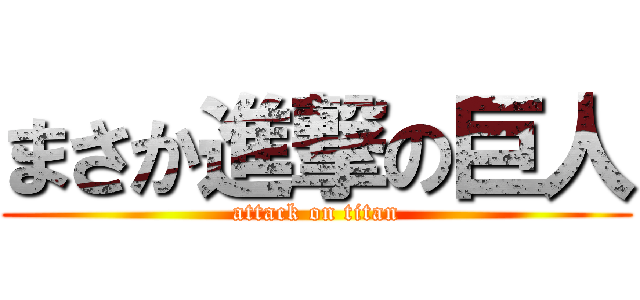 まさか進撃の巨人
attack on titan